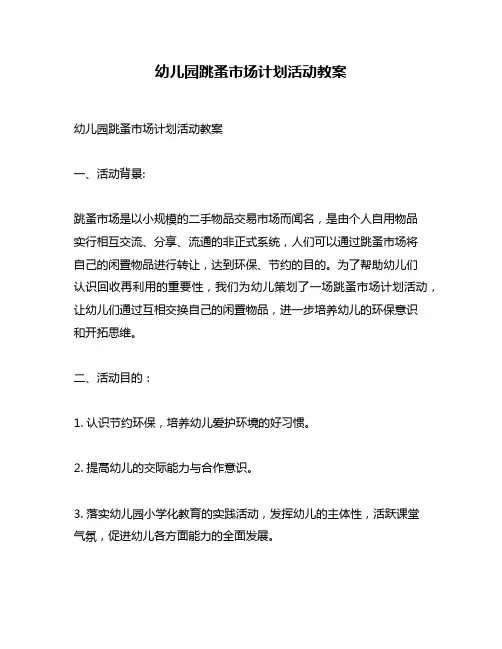 幼儿园跳蚤市场计划活动教案

幼儿园跳蚤市场计划活动教案

一、活动背景:

跳蚤市场是以小规模的二手物品交易市场而闻名，是由个人自用物品实行相互交流、分享、流通的非正式系统，人们可以通过跳蚤市场将自己的闲置物品进行转让，达到环保、节约的目的。为了帮助幼儿们认识回收再利用的重要性，我们为幼儿策划了一场跳蚤市场计划活动，让幼儿们通过互相交换自己的闲置物品，进一步培养幼儿的环保意识和开拓思维。

二、活动目的：

1. 认识节约环保，培养幼儿爱护环境的好习惯。

2. 提高幼儿的交际能力与合作意识。

3. 落实幼儿园小学化教育的实践活动，发挥幼儿的主体性，活跃课堂气氛，促进幼儿各方面能力的全面发展。